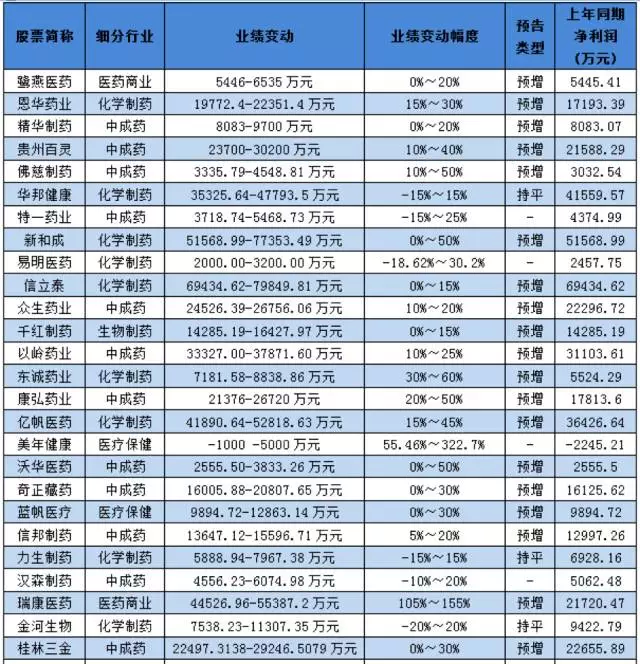 | 股票简称 | 细分行业 | 业绩变动 | 业绩变动幅度 | 预告类型 | 上年同期净利润（万元） |
|---|---|---|---|---|---|
| 鹭燕医药 | 医药商业 | 5446-6535 万元 | 0%～20% | 预增 | 5445.41 |
| 恩华药业 | 化学制药 | 19772.4-22351.4 万元 | 15%～30% | 预增 | 17193.39 |
| 精华制药 | 中成药 | 8083-9700 万元 | 0%～20% | 预增 | 8083.07 |
| 贵州百灵 | 中成药 | 23700-30200 万元 | 10%～40% | 预增 | 21588.29 |
| 佛慈制药 | 中成药 | 3335.79-4548.81 万元 | 10%～50% | 预增 | 3032.54 |
| 华邦健康 | 化学制药 | 35325.64-47793.5 万元 | -15%～15% | 持平 | 41559.57 |
| 特一药业 | 中成药 | 3718.74-5468.73 万元 | -15%～25% | - | 4374.99 |
| 新和成 | 化学制药 | 51568.99-77353.49 万元 | 0%～50% | 预增 | 51568.99 |
| 易明医药 | 化学制药 | 2000.00-3200.00 万元 | -18.62%～30.2% | - | 2457.75 |
| 信立泰 | 化学制药 | 69434.62-79849.81 万元 | 0%～15% | 预增 | 69434.62 |
| 众生药业 | 中成药 | 24526.39-26756.06 万元 | 10%～20% | 预增 | 22296.72 |
| 千红制药 | 生物制药 | 14285.19-16427.97 万元 | 0%～15% | 预增 | 14285.19 |
| 以岭药业 | 中成药 | 33327.00-37871.60 万元 | 10%～25% | 预增 | 31103.61 |
| 东诚药业 | 化学制药 | 7181.58-8838.86 万元 | 30%～60% | 预增 | 5524.29 |
| 康弘药业 | 中成药 | 21376-26720 万元 | 20%～50% | 预增 | 17813.6 |
| 亿帆医药 | 化学制药 | 41890.64-52818.63 万元 | 15%～45% | 预增 | 36426.64 |
| 美年健康 | 医疗保健 | -1000 -5000 万元 | 55.46%～322.7% | - | -2245.21 |
| 沃华医药 | 中成药 | 2555.50-3833.26 万元 | 0%～50% | 预增 | 2555.5 |
| 奇正藏药 | 中成药 | 16005.88-20807.65 万元 | 0%～30% | 预增 | 16125.62 |
| 蓝帆医疗 | 医疗保健 | 9894.72-12863.14 万元 | 0%～30% | 预增 | 9894.72 |
| 信邦制药 | 中成药 | 13647.12-15596.71 万元 | 5%～20% | 预增 | 12997.26 |
| 力生制药 | 化学制药 | 5888.94-7967.38 万元 | -15%～15% | 持平 | 6928.16 |
| 汉森制药 | 中成药 | 4556.23-6074.98 万元 | -10%～20% | - | 5062.48 |
| 瑞康医药 | 医药商业 | 44526.96-55387.2 万元 | 105%～155% | 预增 | 21720.47 |
| 金河生物 | 化学制药 | 7538.23-11307.35 万元 | -20%～20% | 持平 | 9422.79 |
| 桂林三金 | 中成药 | 22497.3138-29246.5079 万元 | 0%～30% | 预增 | 22655.89 |